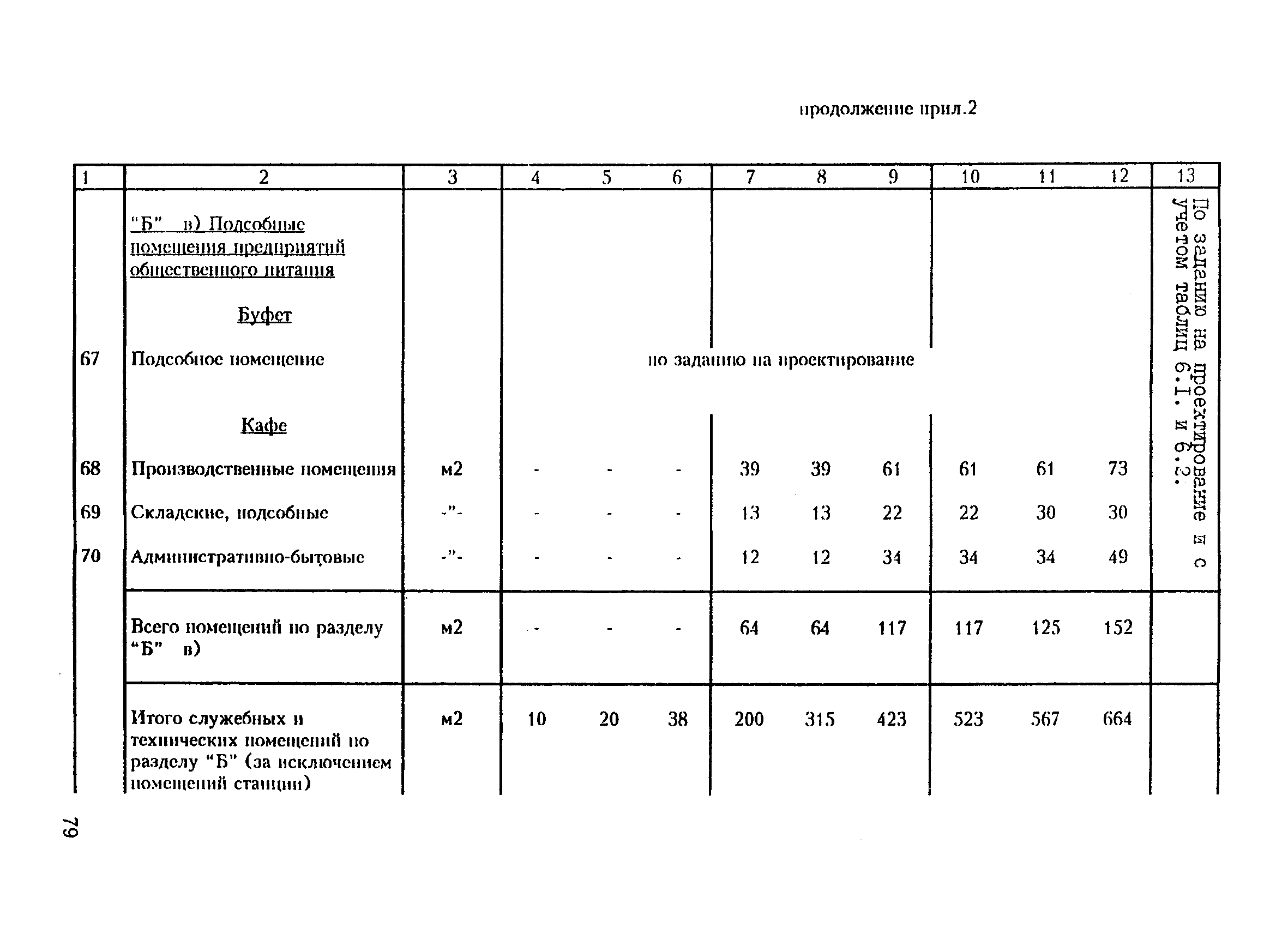 продолжение прил.2

| 1 | 2 | 3 | 4 | 5 | 6 | 7 | 8 | 9 | 10 | 11 | 12 | 13 |
|---|---|---|---|---|---|---|---|---|---|---|---|---|
| | "Б" в) Подсобные помещения предприятий общественного питания | | | | | | | | | | | По заданию на проектирование и с учетом таблиц 6.1. и 6.2. |
| | Буфет | | | | | | | | | | | |
| 67 | Подсобное помещение | | по заданию на проектирование | | | | | | | | | |
| | Кафе | | | | | | | | | | | |
| 68 | Производственные помещения | м2 | - | - | - | 39 | 39 | 61 | 61 | 61 | 73 | |
| 69 | Складские, подсобные | -"- | - | - | - | 13 | 13 | 22 | 22 | 30 | 30 | |
| 70 | Административно-бытовые | -"- | - | - | - | 12 | 12 | 34 | 34 | 34 | 49 | |
| | Всего помещений по разделу "Б" в) | м2 | - | - | - | 64 | 64 | 117 | 117 | 125 | 152 | |
| | Итого служебных и технических помещений по разделу "Б" (за исключением помещений станции) | м2 | 10 | 20 | 38 | 200 | 315 | 423 | 523 | 567 | 664 | |

79